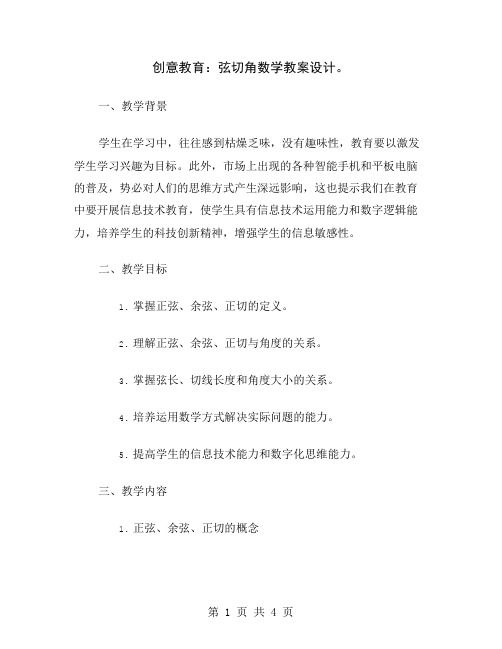 创意教育：弦切角数学教案设计。

一、教学背景

学生在学习中，往往感到枯燥乏味，没有趣味性，教育要以激发学生学习兴趣为目标。此外，市场上出现的各种智能手机和平板电脑的普及，势必对人们的思维方式产生深远影响，这也提示我们在教育中要开展信息技术教育，使学生具有信息技术运用能力和数字逻辑能力，培养学生的科技创新精神，增强学生的信息敏感性。

二、教学目标

1. 掌握正弦、余弦、正切的定义。

2. 理解正弦、余弦、正切与角度的关系。

3. 掌握弦长、切线长度和角度大小的关系。

4. 培养运用数学方式解决实际问题的能力。

5. 提高学生的信息技术能力和数字化思维能力。

三、教学内容

1. 正弦、余弦、正切的概念

第 1 页 共 4 页